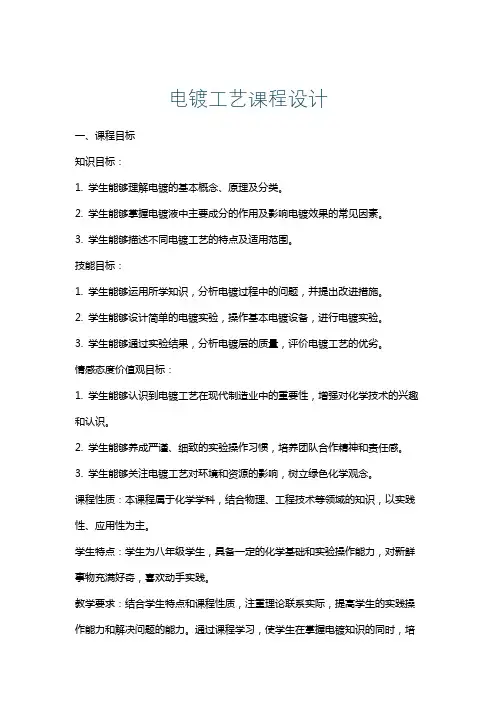 电镀工艺课程设计

一、课程目标

知识目标：

1. 学生能够理解电镀的基本概念、原理及分类。

2. 学生能够掌握电镀液中主要成分的作用及影响电镀效果的常见因素。

3. 学生能够描述不同电镀工艺的特点及适用范围。

技能目标：

1. 学生能够运用所学知识，分析电镀过程中的问题，并提出改进措施。

2. 学生能够设计简单的电镀实验，操作基本电镀设备，进行电镀实验。

3. 学生能够通过实验结果，分析电镀层的质量，评价电镀工艺的优劣。

情感态度价值观目标：

1. 学生能够认识到电镀工艺在现代制造业中的重要性，增强对化学技术的兴趣和认识。

2. 学生能够养成严谨、细致的实验操作习惯，培养团队合作精神和责任感。

3. 学生能够关注电镀工艺对环境和资源的影响，树立绿色化学观念。

课程性质：本课程属于化学学科，结合物理、工程技术等领域的知识，以实践性、应用性为主。

学生特点：学生为八年级学生，具备一定的化学基础和实验操作能力，对新鲜事物充满好奇，喜欢动手实践。

教学要求：结合学生特点和课程性质，注重理论联系实际，提高学生的实践操作能力和解决问题的能力。通过课程学习，使学生在掌握电镀知识的同时，培